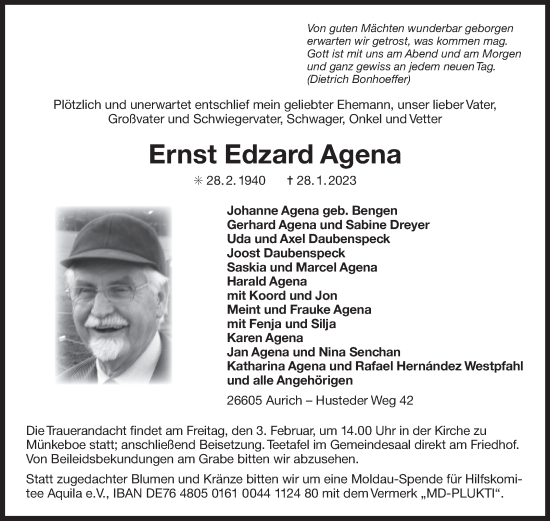 Von guten Mächten wunderbar geborgen
erwarten wir getrost, was kommen mag.
Gott ist mit uns am Abend und am Morgen
und ganz gewiss an jedem neuen Tag.
(Dietrich Bonhoeffer)

Plötzlich und unerwartet entschlief mein geliebter Ehemann, unser lieber Vater, Großvater und Schwiegervater, Schwager, Onkel und Vetter

Ernst Edzard Agena

✳ 28. 2. 1940 † 28. 1. 2023

Johanne Agena geb. Bengen
Gerhard Agena und Sabine Dreyer
Uda und Axel Daubenspeck
Joost Daubenspeck
Saskia und Marcel Agena
Harald Agena
mit Koord und Jon
Meint und Frauke Agena
mit Fenja und Silja
Karen Agena
Jan Agena und Nina Senchan
Katharina Agena und Rafael Hernández Westpfahl
und alle Angehörigen

26605 Aurich – Husteder Weg 42

Die Trauerandacht findet am Freitag, den 3. Februar, um 14.00 Uhr in der Kirche zu Münkeboe statt; anschließend Beisetzung. Teetafel im Gemeindesaal direkt am Friedhof. Von Beileidsbekundungen am Grabe bitten wir abzusehen.

Statt zugedachter Blumen und Kränze bitten wir um eine Moldau-Spende für Hilfskomitee Aquila e.V., IBAN DE76 4805 0161 0044 1124 80 mit dem Vermerk „MD-PLUKTI“.